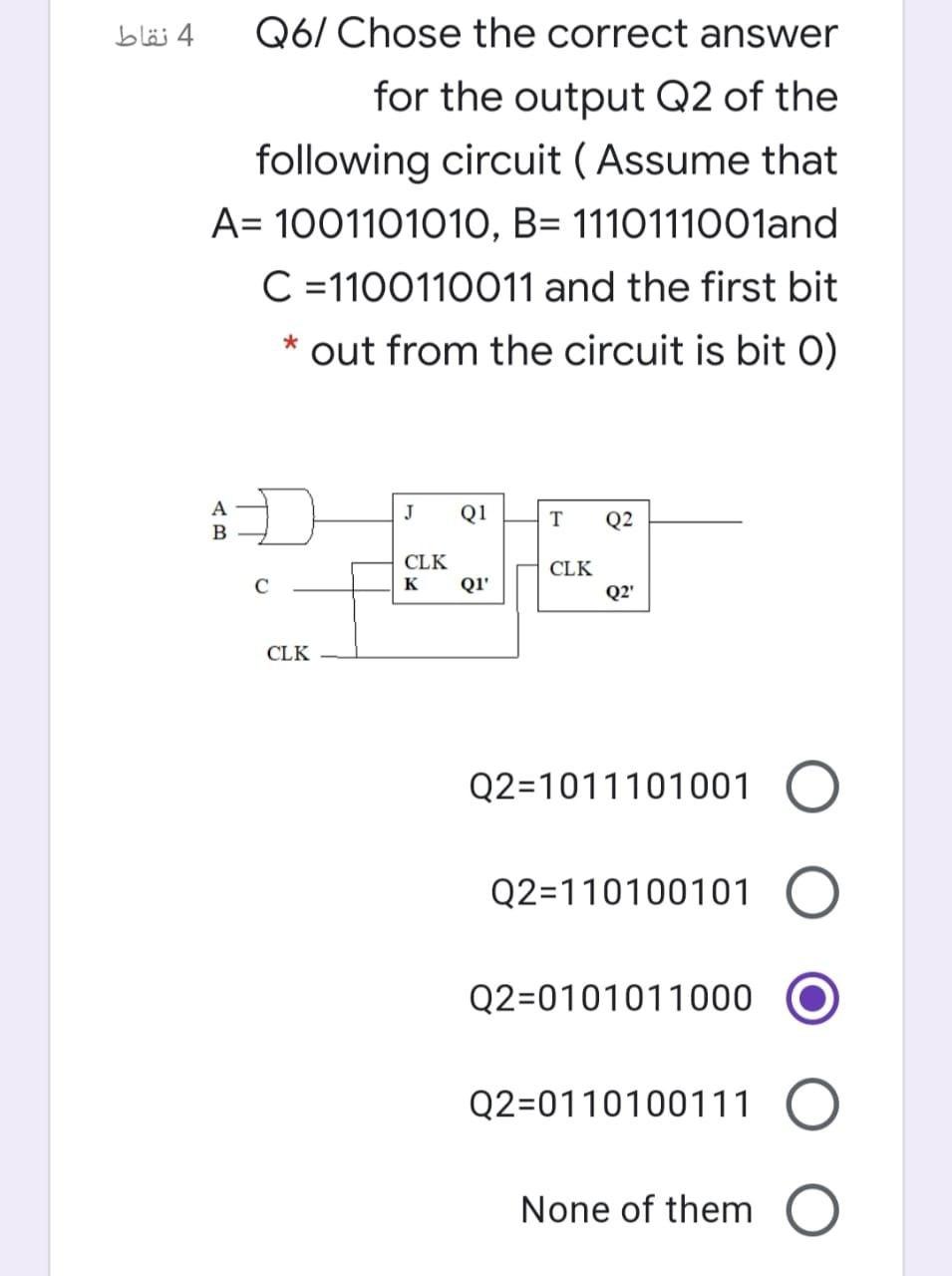 4 نقاط

Q6/ Chose the correct answer for the output Q2 of the following circuit ( Assume that A= 1001101010, B= 1110111001and C =1100110011 and the first bit out from the circuit is bit 0) *

A
B
C
CLK
J
Q1
CLK
K
Q1'
T
Q2
CLK
Q2'

Q2=1011101001

Q2=110100101

Q2=0101011000

Q2=0110100111

None of them